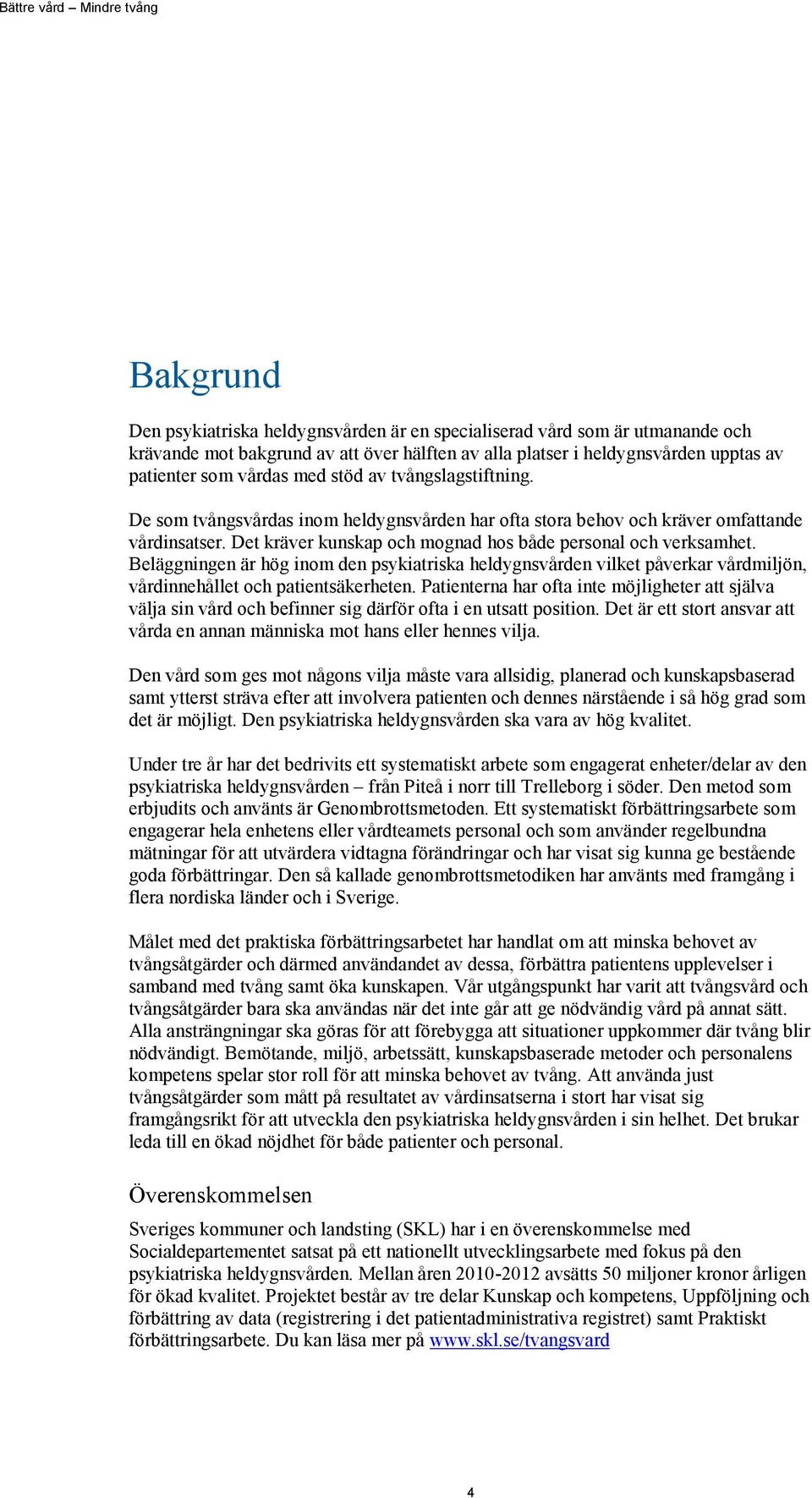 Bättre vård – Mindre tvång

Bakgrund

Den psykiatriska heldygnsvården är en specialiserad vård som är utmanande och krävande mot bakgrund av att över hälften av alla platser i heldygnsvården upptas av patienter som vårdas med stöd av tvångslagstiftning.

De som tvångsvårdas inom heldygnsvården har ofta stora behov och kräver omfattande vårdinsatser. Det kräver kunskap och mognad hos både personal och verksamhet. Beläggningen är hög inom den psykiatriska heldygnsvården vilket påverkar vårdmiljön, vårdinnehållet och patientsäkerheten. Patienterna har ofta inte möjligheter att själva välja sin vård och befinner sig därför ofta i en utsatt position. Det är ett stort ansvar att vårda en annan människa mot hans eller hennes vilja.

Den vård som ges mot någons vilja måste vara allsidig, planerad och kunskapsbaserad samt ytterst sträva efter att involvera patienten och dennes närstående i så hög grad som det är möjligt. Den psykiatriska heldygnsvården ska vara av hög kvalitet.

Under tre år har det bedrivits ett systematiskt arbete som engagerat enheter/delar av den psykiatriska heldygnsvården – från Piteå i norr till Trelleborg i söder. Den metod som erbjudits och använts är Genombrottsmetoden. Ett systematiskt förbättringsarbete som engagerar hela enhetens eller vårdteamets personal och som använder regelbundna mätningar för att utvärdera vidtagna förändringar och har visat sig kunna ge bestående goda förbättringar. Den så kallade genombrottsmetodiken har använts med framgång i flera nordiska länder och i Sverige.

Målet med det praktiska förbättringsarbetet har handlat om att minska behovet av tvångsåtgärder och därmed användandet av dessa, förbättra patientens upplevelser i samband med tvång samt öka kunskapen. Vår utgångspunkt har varit att tvångsvård och tvångsåtgärder bara ska användas när det inte går att ge nödvändig vård på annat sätt. Alla ansträngningar ska göras för att förebygga att situationer uppkommer där tvång blir nödvändigt. Bemötande, miljö, arbetssätt, kunskapsbaserade metoder och personalens kompetens spelar stor roll för att minska behovet av tvång. Att använda just tvångsåtgärder som mått på resultatet av vårdinsatserna i stort har visat sig framgångsrikt för att utveckla den psykiatriska heldygnsvården i sin helhet. Det brukar leda till en ökad nöjdhet för både patienter och personal.

Överenskommelsen

Sveriges kommuner och landsting (SKL) har i en överenskommelse med Socialdepartementet satsat på ett nationellt utvecklingsarbete med fokus på den psykiatriska heldygnsvården. Mellan åren 2010-2012 avsätts 50 miljoner kronor årligen för ökad kvalitet. Projektet består av tre delar Kunskap och kompetens, Uppföljning och förbättring av data (registrering i det patientadministrativa registret) samt Praktiskt förbättringsarbete. Du kan läsa mer på www.skl.se/tvangsvard

4